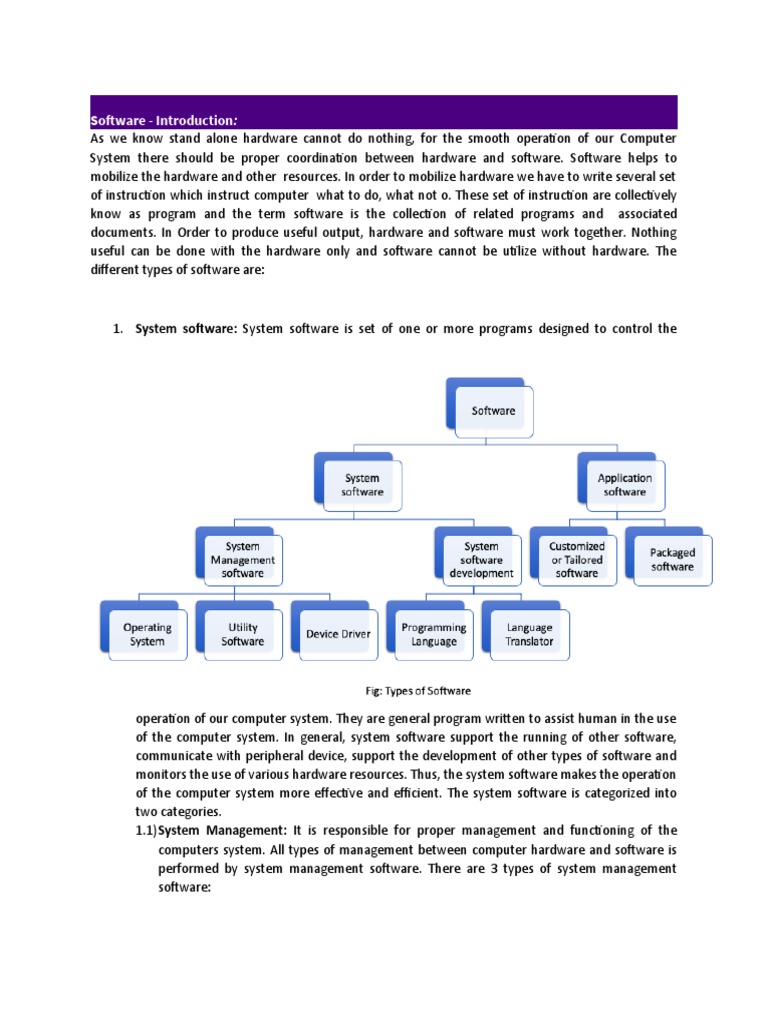 Software - Introduction:

As we know stand alone hardware cannot do nothing, for the smooth operation of our Computer System there should be proper coordination between hardware and software. Software helps to mobilize the hardware and other resources. In order to mobilize hardware we have to write several set of instruction which instruct computer what to do, what not o. These set of instruction are collectively know as program and the term software is the collection of related programs and associated documents. In Order to produce useful output, hardware and software must work together. Nothing useful can be done with the hardware only and software cannot be utilize without hardware. The different types of software are:

1. System software: System software is set of one or more programs designed to control the

Software

System software

Application software

System Management software

System software development

Customized or Tailored software

Packaged software

Operating System

Utility Software

Device Driver

Programming Language

Language Translator

Fig: Types of Software

operation of our computer system. They are general program written to assist human in the use of the computer system. In general, system software support the running of other software, communicate with peripheral device, support the development of other types of software and monitors the use of various hardware resources. Thus, the system software makes the operation of the computer system more effective and efficient. The system software is categorized into two categories.

1.1)System Management: It is responsible for proper management and functioning of the computers system. All types of management between computer hardware and software is performed by system management software. There are 3 types of system management software: